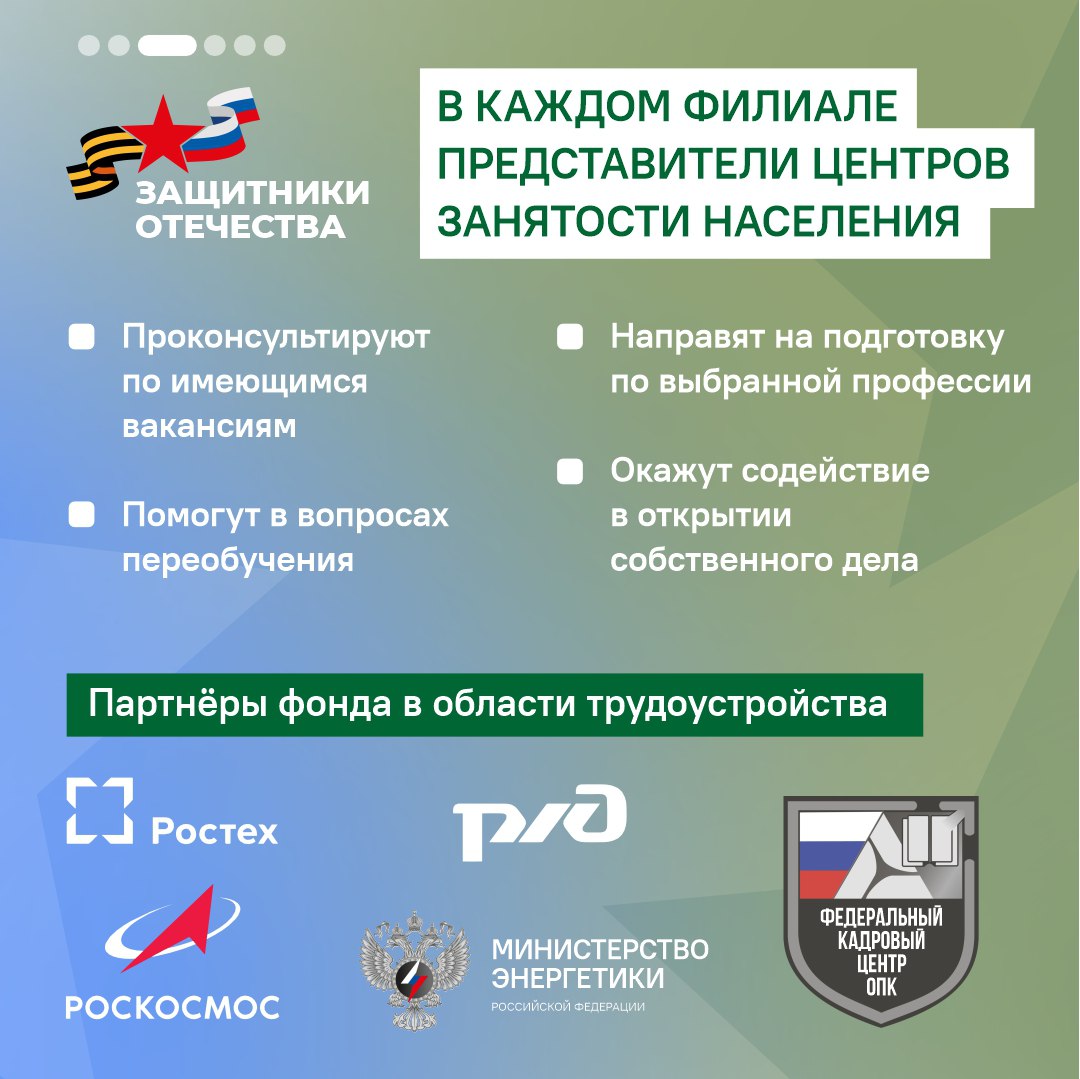 ЗАЩИТНИКИ ОТЕЧЕСТВА

В КАЖДОМ ФИЛИАЛЕ ПРЕДСТАВИТЕЛИ ЦЕНТРОВ ЗАНЯТОСТИ НАСЕЛЕНИЯ

Проконсультируют по имеющимся вакансиям

Помогут в вопросах переобучения

Направят на подготовку по выбранной профессии

Окажут содействие в открытии собственного дела

Партнёры фонда в области трудоустройства

Ростех

РЖД

РОСКОСМОС

МИНИСТЕРСТВО ЭНЕРГЕТИКИ РОССИЙСКОЙ ФЕДЕРАЦИИ

ФЕДЕРАЛЬНЫЙ КАДРОВЫЙ ЦЕНТР ОПК